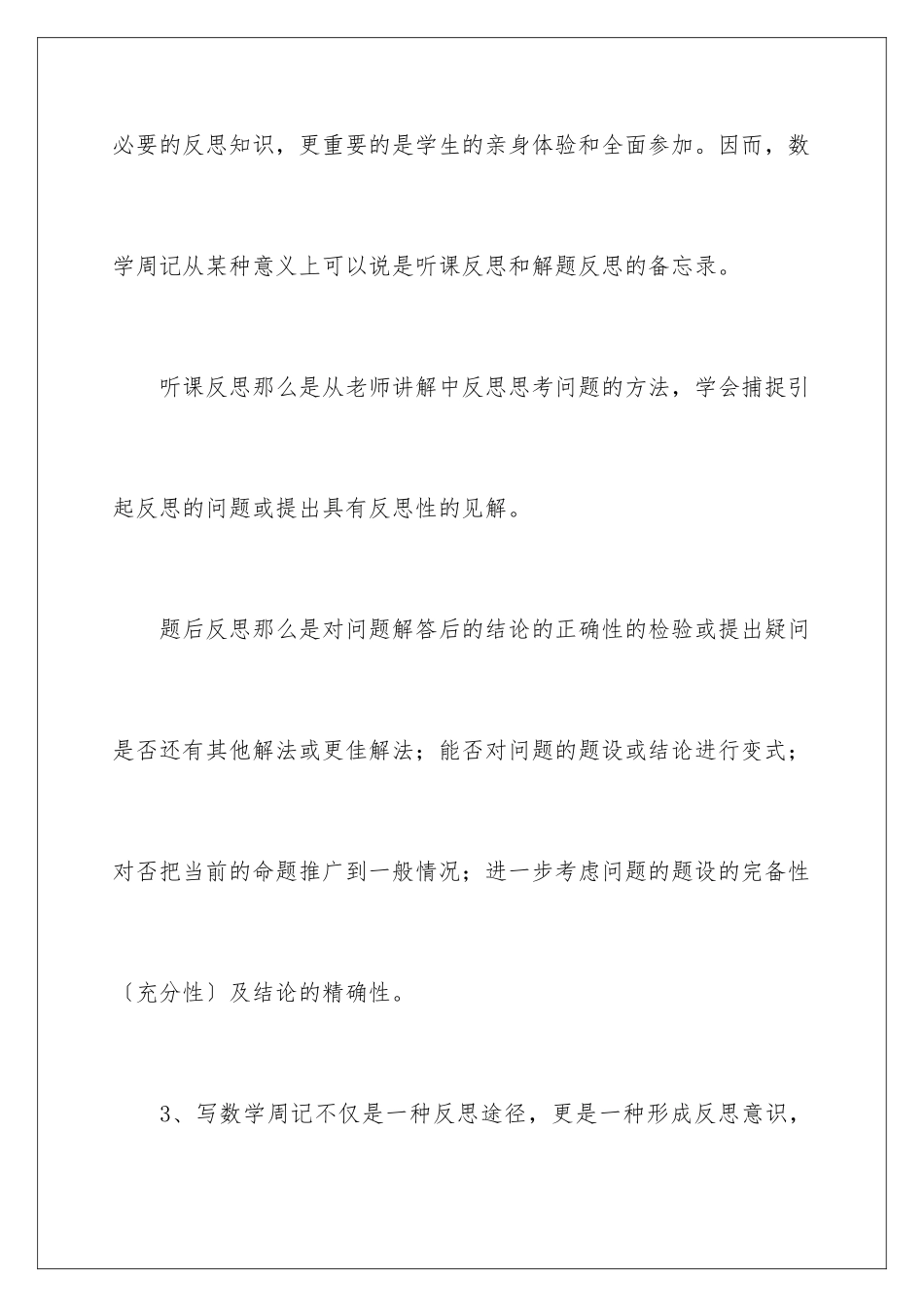 必要的反思知识，更重要的是学生的亲身体验和全面参加。因而，数学周记从某种意义上可以说是听课反思和解题反思的备忘录。

听课反思那么是从老师讲解中反思思考问题的方法，学会捕捉引起反思的问题或提出具有反思性的见解。

题后反思那么是对问题解答后的结论的正确性的检验或提出疑问是否还有其他解法或更佳解法；能否对问题的题设或结论进行变式；对否把当前的命题推广到一般情况；进一步考虑问题的题设的完备性〔充分性〕及结论的精确性。

3、写数学周记不仅是一种反思途径，更是一种形成反思意识，